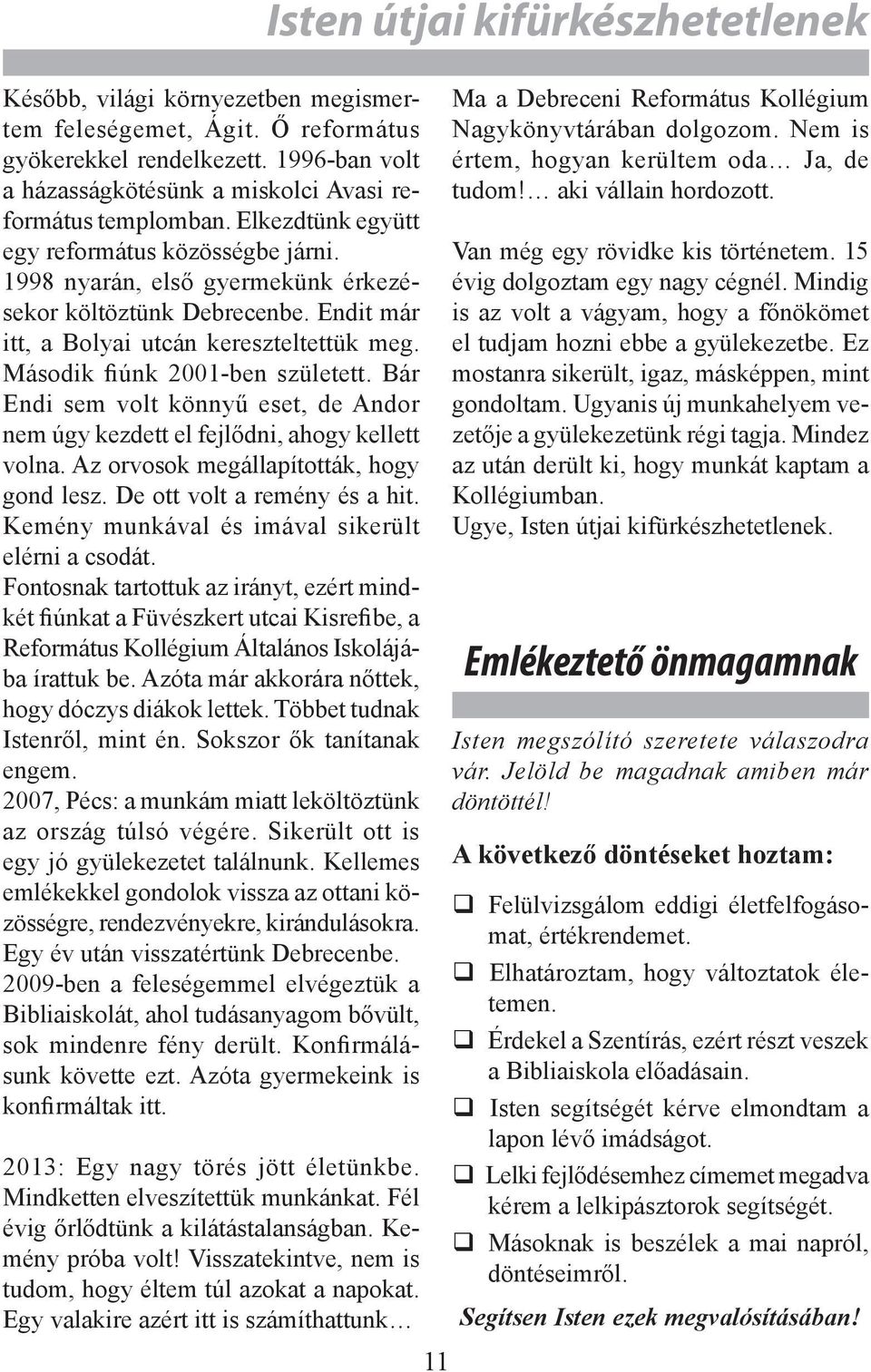 Isten útjai kifürkészhetetlenek

Később, világi környezetben megismertem feleségemet, Ágit. Ő református gyökerekkel rendelkezett. 1996-ban volt a házasságkötésünk a miskolci Avasi református templomban. Elkezdtünk együtt egy református közösségbe járni. 1998 nyarán, első gyermekünk érkezésekor költöztünk Debrecenbe. Endit már itt, a Bolyai utcán kereszteltettük meg. Második fiúnk 2001-ben született. Bár Endi sem volt könnyű eset, de Andor nem úgy kezdett el fejlődni, ahogy kellett volna. Az orvosok megállapították, hogy gond lesz. De ott volt a remény és a hit. Kemény munkával és imával sikerült elérni a csodát.
Fontosnak tartottuk az irányt, ezért mindkét fiúnkat a Füvészkert utcai Kisrefibe, a Református Kollégium Általános Iskolájába írattuk be. Azóta már akkorára nőttek, hogy dóczys diákok lettek. Többet tudnak Istenről, mint én. Sokszor ők tanítanak engem.
2007, Pécs: a munkám miatt leköltöztünk az ország túlsó végére. Sikerült ott is egy jó gyülekezetet találnunk. Kellemes emlékekkel gondolok vissza az ottani közösségre, rendezvényekre, kirándulásokra. Egy év után visszatértünk Debrecenbe.
2009-ben a feleségemmel elvégeztük a Bibliaiskolát, ahol tudásanyagom bővült, sok mindenre fény derült. Konfirmálásunk követte ezt. Azóta gyermekeink is konfirmáltak itt.

2013: Egy nagy törés jött életünkbe. Mindketten elveszítettük munkánkat. Fél évig őrlődtünk a kilátástalanságban. Kemény próba volt! Visszatekintve, nem is tudom, hogy éltem túl azokat a napokat. Egy valakire azért itt is számíthattunk…

Ma a Debreceni Református Kollégium Nagykönyvtárában dolgozom. Nem is értem, hogyan kerültem oda… Ja, de tudom!… aki vállain hordozott.

Van még egy rövidke kis történetem. 15 évig dolgoztam egy nagy cégnél. Mindig is az volt a vágyam, hogy a főnökömet el tudjam hozni ebbe a gyülekezetbe. Ez mostanra sikerült, igaz, másképpen, mint gondoltam. Ugyanis új munkahelyem vezetője a gyülekezetünk régi tagja. Mindez az után derült ki, hogy munkát kaptam a Kollégiumban.
Ugye, Isten útjai kifürkészhetetlenek.

Emlékeztető önmagamnak

Isten megszólító szeretete válaszodra vár. Jelöld be magadnak amiben már döntöttél!

A következő döntéseket hoztam:

❑ Felülvizsgálom eddigi életfelfogásomat, értékrendemet.
❑ Elhatároztam, hogy változtatok életemen.
❑ Érdekel a Szentírás, ezért részt veszek a Bibliaiskola előadásain.
❑ Isten segítségét kérve elmondtam a lapon lévő imádságot.
❑ Lelki fejlődésemhez címemet megadva kérem a lelkipásztorok segítségét.
❑ Másoknak is beszélek a mai napról, döntéseimről.

Segítsen Isten ezek megvalósításában!

11